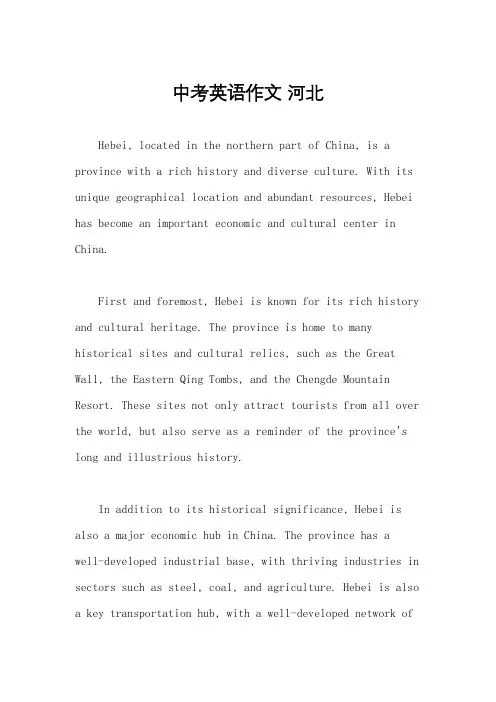 中考英语作文 河北

Hebei, located in the northern part of China, is a province with a rich history and diverse culture. With its unique geographical location and abundant resources, Hebei has become an important economic and cultural center in China.

First and foremost, Hebei is known for its rich history and cultural heritage. The province is home to many historical sites and cultural relics, such as the Great Wall, the Eastern Qing Tombs, and the Chengde Mountain Resort. These sites not only attract tourists from all over the world, but also serve as a reminder of the province's long and illustrious history.

In addition to its historical significance, Hebei is also a major economic hub in China. The province has a well-developed industrial base, with thriving industries in sectors such as steel, coal, and agriculture. Hebei is also a key transportation hub, with a well-developed network of